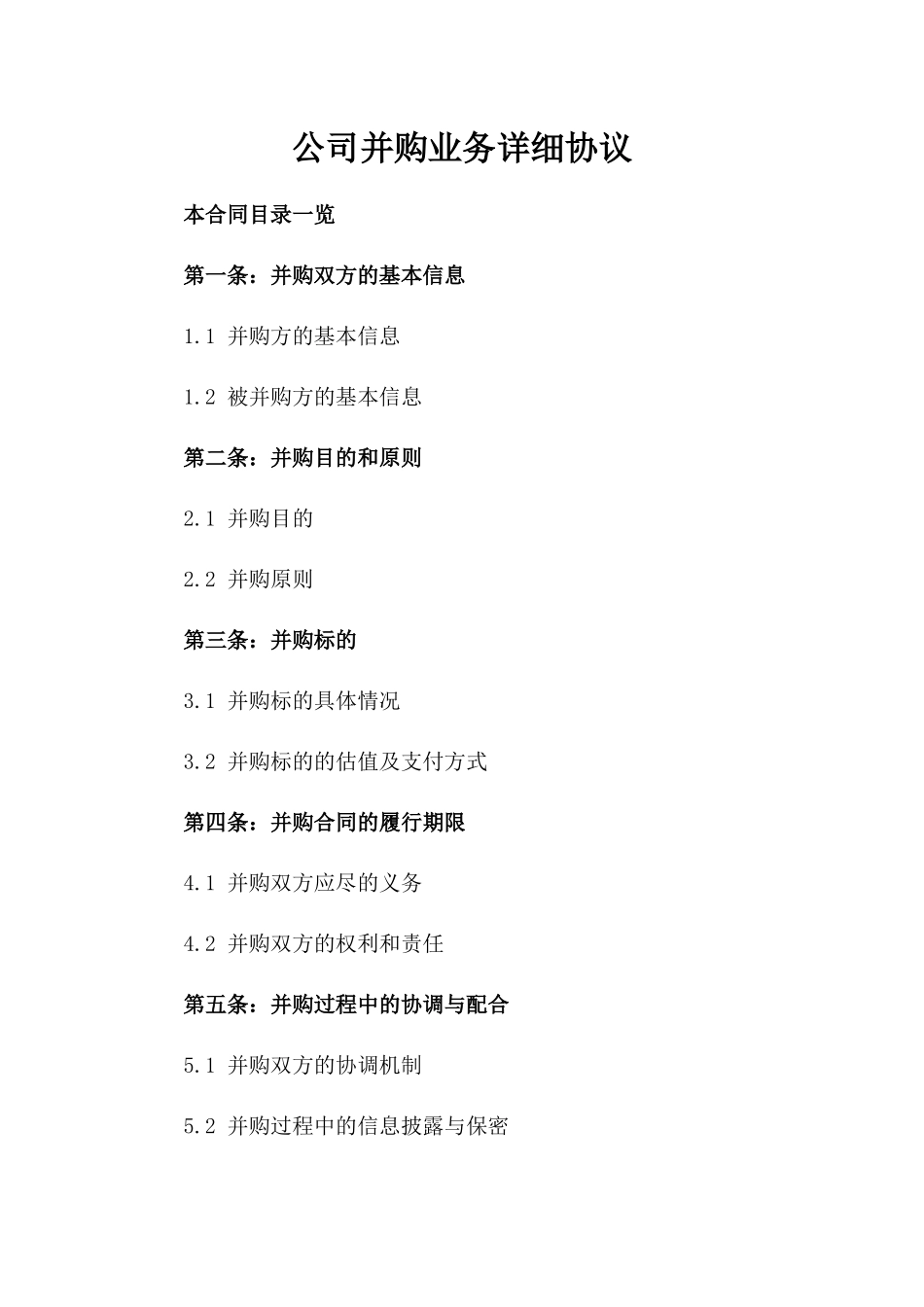 公司并购业务详细协议

本合同目录一览

第一条：并购双方的基本信息

1.1 并购方的基本信息

1.2 被并购方的基本信息

第二条：并购目的和原则

2.1 并购目的

2.2 并购原则

第三条：并购标的

3.1 并购标的具体情况

3.2 并购标的的估值及支付方式

第四条：并购合同的履行期限

4.1 并购双方应尽的义务

4.2 并购双方的权利和责任

第五条：并购过程中的协调与配合

5.1 并购双方的协调机制

5.2 并购过程中的信息披露与保密